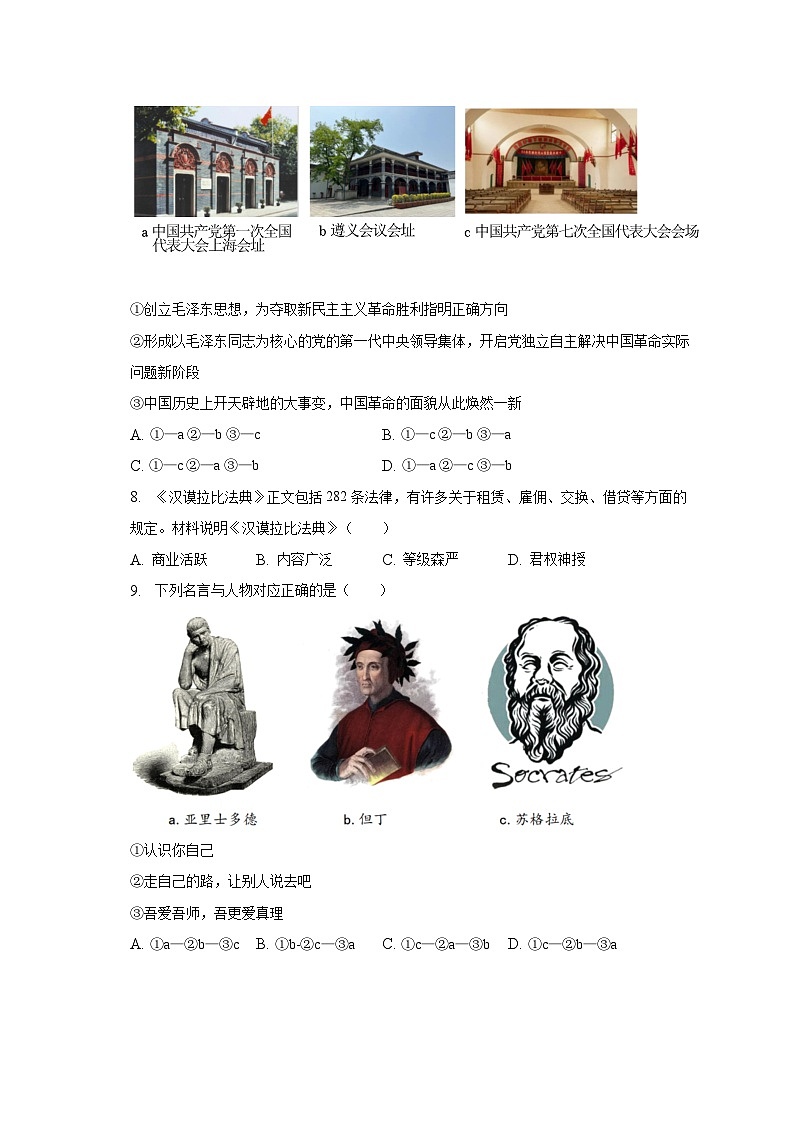 a 中国共产党第一次全国代表大会上海会址

b 遵义会议会址

c 中国共产党第七次全国代表大会会场

①创立毛泽东思想，为夺取新民主主义革命胜利指明正确方向

②形成以毛泽东同志为核心的党的第一代中央领导集体，开启党独立自主解决中国革命实际问题新阶段

③中国历史上开天辟地的大事变，中国革命的面貌从此焕然一新

A. ①—a ②—b ③—c　　B. ①—c ②—b ③—a

C. ①—c ②—a ③—b　　D. ①—a ②—c ③—b

8. 《汉谟拉比法典》正文包括 282 条法律，有许多关于租赁、雇佣、交换、借贷等方面的规定。材料说明《汉谟拉比法典》（　　）

A. 商业活跃　　B. 内容广泛　　C. 等级森严　　D. 君权神授

9. 下列名言与人物对应正确的是（　　）

Socrates

a. 亚里士多德

b. 但丁

c. 苏格拉底

①认识你自己

②走自己的路，让别人说去吧

③吾爱吾师，吾更爱真理

A. ①a—②b—③c　B. ①b-②c—③a　C. ①c—②a—③b　D. ①c—②b—③a